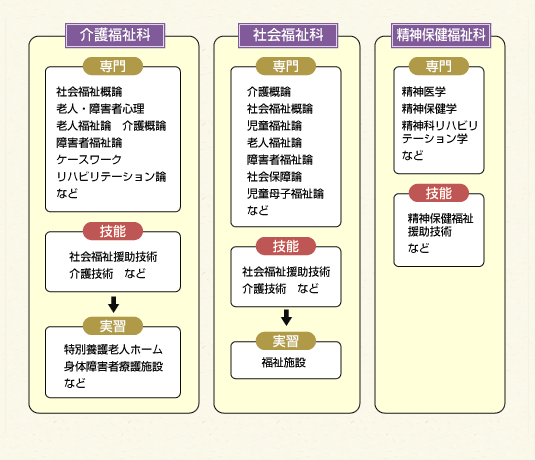 介護福祉科

専門

社会福祉概論
老人・障害者心理
老人福祉論　介護概論
障害者福祉論
ケースワーク
リハビリテーション論
など

技能

社会福祉援助技術
介護技術　など

実習

特別養護老人ホーム
身体障害者療護施設
など

社会福祉科

専門

介護概論
社会福祉概論
児童福祉論
老人福祉論
障害者福祉論
社会保障論
児童母子福祉論
など

技能

社会福祉援助技術
介護技術　など

実習

福祉施設

精神保健福祉科

専門

精神医学
精神保健学
精神科リハビリテーション学
など

技能

精神保健福祉援助技術
など